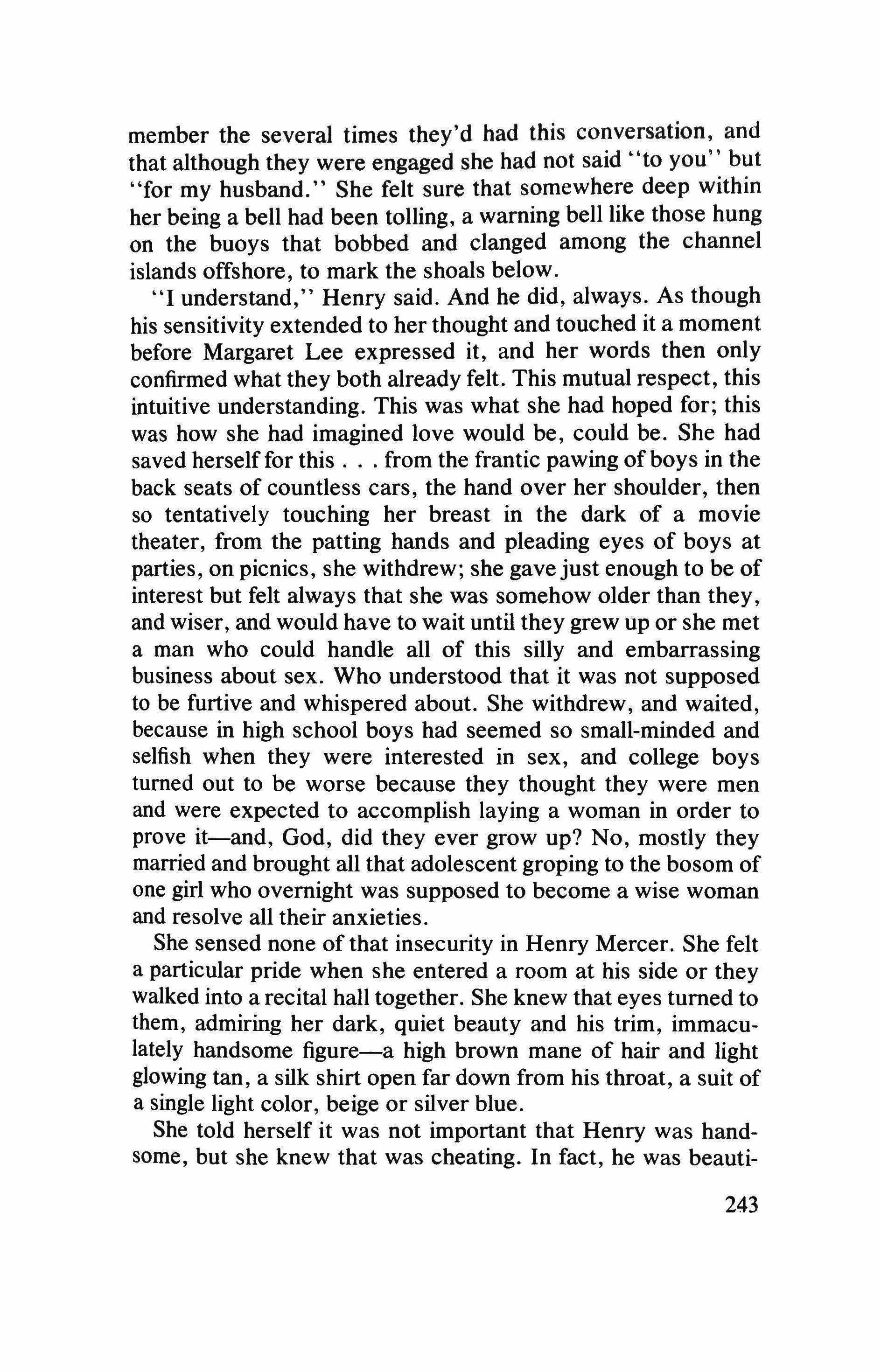 member the several times they'd had this conversation, and that although they were engaged she had not said "to you" but "for my husband." She felt sure that somewhere deep within her being a bell had been tolling, a warning bell like those hung on the buoys that bobbed and clanged among the channel islands offshore, to mark the shoals below.

"I understand," Henry said. And he did, always. As though his sensitivity extended to her thought and touched it a moment before Margaret Lee expressed it, and her words then only confirmed what they both already felt. This mutual respect, this intuitive understanding. This was what she had hoped for; this was how she had imagined love would be, could be. She had saved herself for this . . . from the frantic pawing of boys in the back seats of countless cars, the hand over her shoulder, then so tentatively touching her breast in the dark of a movie theater, from the patting hands and pleading eyes of boys at parties, on picnics, she withdrew; she gave just enough to be of interest but felt always that she was somehow older than they, and wiser, and would have to wait until they grew up or she met a man who could handle all of this silly and embarrassing business about sex. Who understood that it was not supposed to be furtive and whispered about. She withdrew, and waited, because in high school boys had seemed so small-minded and selfish when they were interested in sex, and college boys turned out to be worse because they thought they were men and were expected to accomplish laying a woman in order to prove it—and, God, did they ever grow up? No, mostly they married and brought all that adolescent groping to the bosom of one girl who overnight was supposed to become a wise woman and resolve all their anxieties.

She sensed none of that insecurity in Henry Mercer. She felt a particular pride when she entered a room at his side or they walked into a recital hall together. She knew that eyes turned to them, admiring her dark, quiet beauty and his trim, immaculately handsome figure—a high brown mane of hair and light glowing tan, a silk shirt open far down from his throat, a suit of a single light color, beige or silver blue.

She told herself it was not important that Henry was handsome, but she knew that was cheating. In fact, he was beauti-

243